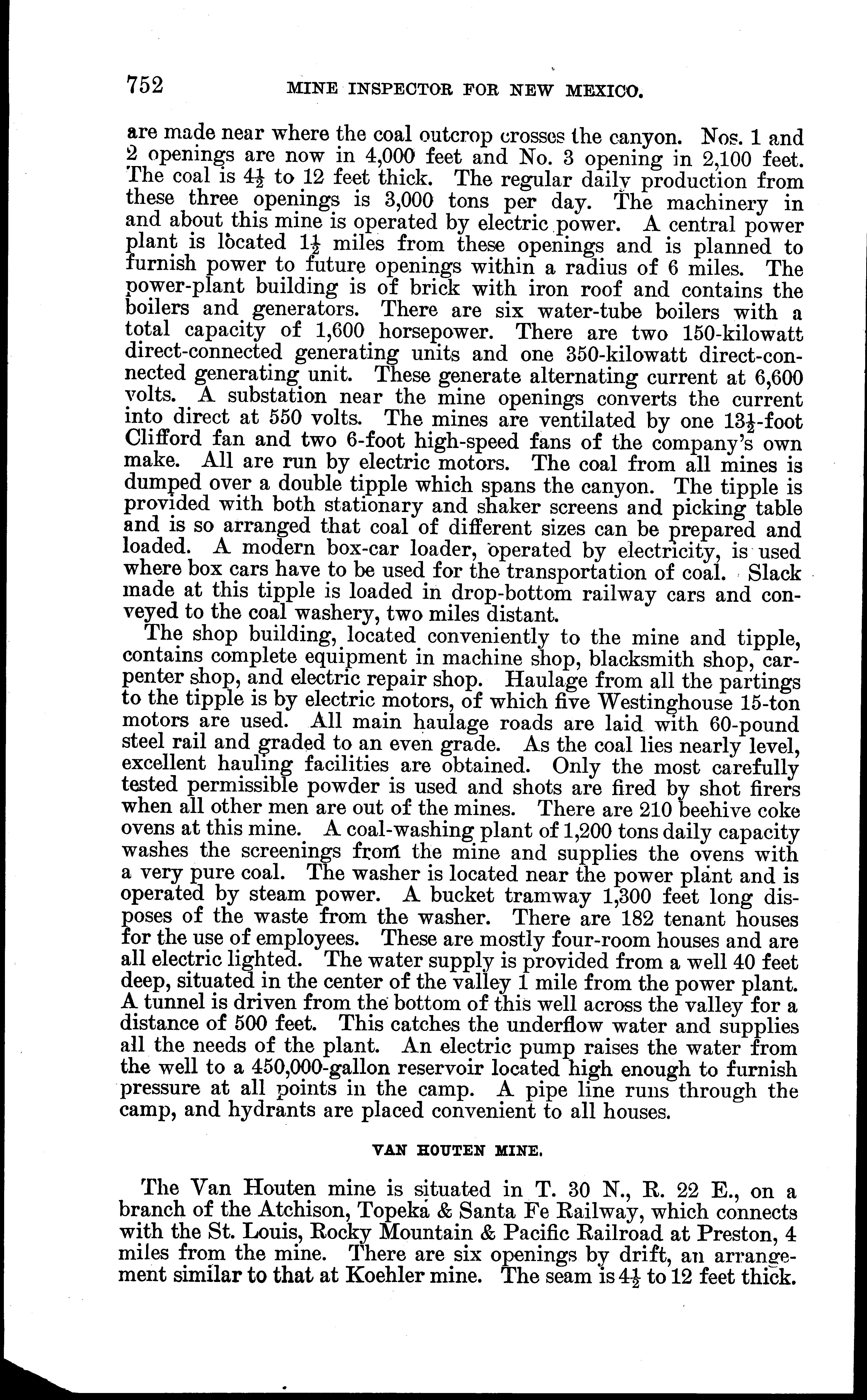 752 MINE INSPECTOR FOR NEW MEXICO.

are made near where the coal outcrop crosses the canyon. Nos. 1 and 2 openings are now in 4,000 feet and No. 3 opening in 2,100 feet. The coal is $4\frac{1}{2}$ to 12 feet thick. The regular daily production from these three openings is 3,000 tons per day. The machinery in and about this mine is operated by electric power. A central power plant is located $1\frac{1}{2}$ miles from these openings and is planned to furnish power to future openings within a radius of 6 miles. The power-plant building is of brick with iron roof and contains the boilers and generators. There are six water-tube boilers with a total capacity of 1,600 horsepower. There are two 150-kilowatt direct-connected generating units and one 350-kilowatt direct-connected generating unit. These generate alternating current at 6,600 volts. A substation near the mine openings converts the current into direct at 550 volts. The mines are ventilated by one $13\frac{1}{2}$-foot Clifford fan and two 6-foot high-speed fans of the company's own make. All are run by electric motors. The coal from all mines is dumped over a double tipple which spans the canyon. The tipple is provided with both stationary and shaker screens and picking table and is so arranged that coal of different sizes can be prepared and loaded. A modern box-car loader, operated by electricity, is used where box cars have to be used for the transportation of coal. Slack made at this tipple is loaded in drop-bottom railway cars and conveyed to the coal washery, two miles distant.

The shop building, located conveniently to the mine and tipple, contains complete equipment in machine shop, blacksmith shop, carpenter shop, and electric repair shop. Haulage from all the partings to the tipple is by electric motors, of which five Westinghouse 15-ton motors are used. All main haulage roads are laid with 60-pound steel rail and graded to an even grade. As the coal lies nearly level, excellent hauling facilities are obtained. Only the most carefully tested permissible powder is used and shots are fired by shot firers when all other men are out of the mines. There are 210 beehive coke ovens at this mine. A coal-washing plant of 1,200 tons daily capacity washes the screenings from the mine and supplies the ovens with a very pure coal. The washer is located near the power plant and is operated by steam power. A bucket tramway 1,300 feet long disposes of the waste from the washer. There are 182 tenant houses for the use of employees. These are mostly four-room houses and are all electric lighted. The water supply is provided from a well 40 feet deep, situated in the center of the valley 1 mile from the power plant. A tunnel is driven from the bottom of this well across the valley for a distance of 500 feet. This catches the underflow water and supplies all the needs of the plant. An electric pump raises the water from the well to a 450,000-gallon reservoir located high enough to furnish pressure at all points in the camp. A pipe line runs through the camp, and hydrants are placed convenient to all houses.

VAN HOUTEN MINE.

The Van Houten mine is situated in T. 30 N., R. 22 E., on a branch of the Atchison, Topeka & Santa Fe Railway, which connects with the St. Louis, Rocky Mountain & Pacific Railroad at Preston, 4 miles from the mine. There are six openings by drift, an arrangement similar to that at Koehler mine. The seam is $4\frac{1}{2}$ to 12 feet thick.